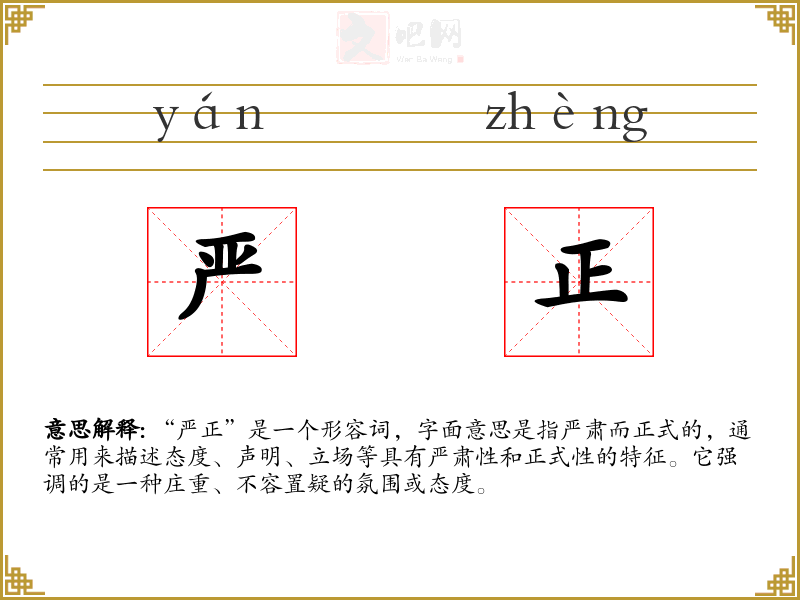 yán zhèng

严 正

意思解释:“严正”是一个形容词，字面意思是指严肃而正式的，通常用来描述态度、声明、立场等具有严肃性和正式性的特征。它强调的是一种庄重、不容置疑的氛围或态度。

文吧网
Wen Ba Wang